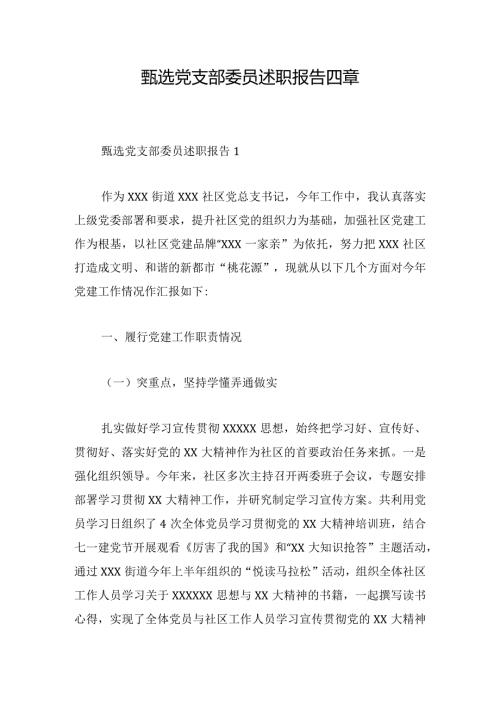 甄选党支部委员述职报告四章

甄选党支部委员述职报告 1

作为 XXX 街道 XXX 社区党总支书记，今年工作中，我认真落实上级党委部署和要求，提升社区党的组织力为基础，加强社区党建工作为根基，以社区党建品牌“XXX 一家亲”为依托，努力把 XXX 社区打造成文明、和谐的新都市“桃花源”，现就从以下几个方面对今年党建工作情况作汇报如下:

一、履行党建工作职责情况

（一）突重点，坚持学懂弄通做实

扎实做好学习宣传贯彻 XXXXX 思想，始终把学习好、宣传好、贯彻好、落实好党的 XX 大精神作为社区的首要政治任务来抓。一是强化组织领导。今年来，社区多次主持召开两委班子会议，专题安排部署学习贯彻 XX 大精神工作，并研究制定学习宣传方案。共利用党员学习日组织了 4 次全体党员学习贯彻党的 XX 大精神培训班，结合七一建党节开展观看《厉害了我的国》和“XX 大知识抢答”主题活动，通过 XXX 街道今年上半年组织的“悦读马拉松”活动，组织全体社区工作人员学习关于 XXXXXX 思想与 XX 大精神的书籍，一起撰写读书心得，实现了全体党员与社区工作人员学习宣传贯彻党的 XX 大精神